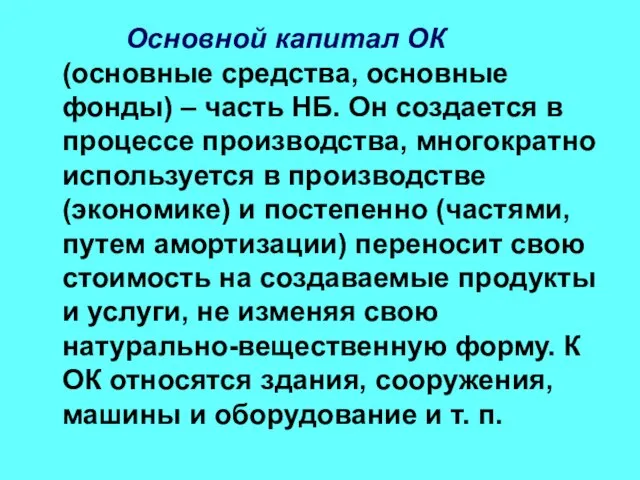 Основной капитал ОК (основные средства, основные фонды) – часть НБ. Он создается в процессе производства, многократно используется в производстве (экономике) и постепенно (частями, путем амортизации) переносит свою стоимость на создаваемые продукты и услуги, не изменяя свою натурально-вещественную форму. К ОК относятся здания, сооружения, машины и оборудование и т. п.